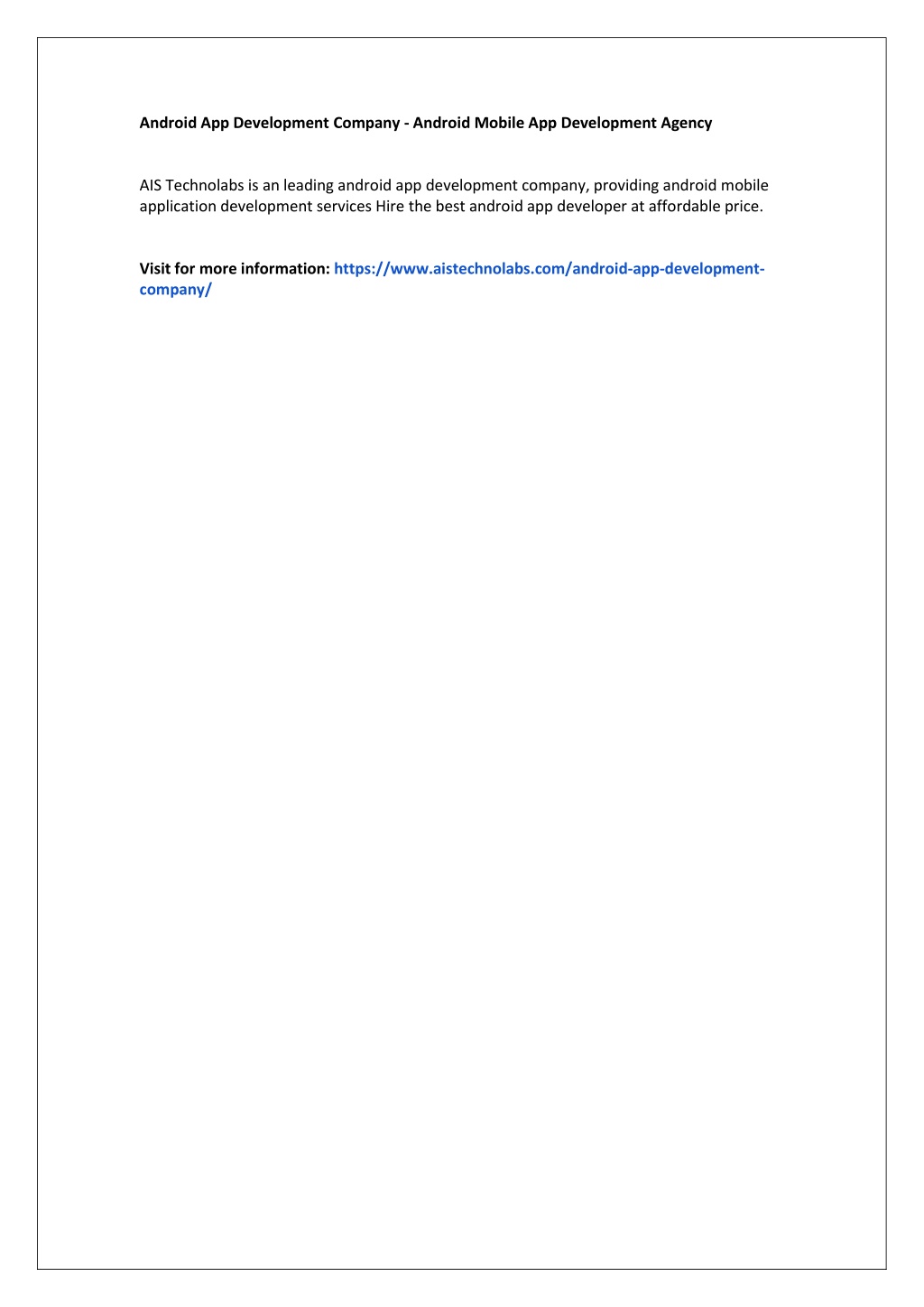 Android App Development Company - Android Mobile App Development Agency

AIS Technolabs is an leading android app development company, providing android mobile application development services Hire the best android app developer at affordable price.

Visit for more information: https://www.aistechnolabs.com/android-app-development-company/